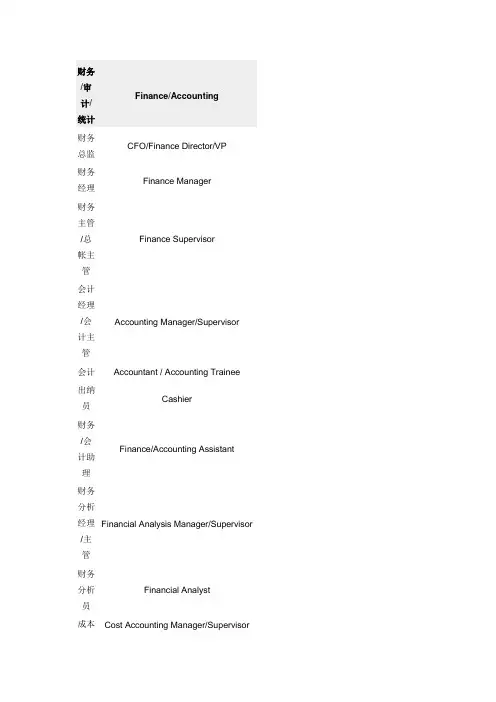 | 财务/审计/统计 | Finance/Accounting |
|---|---|
| 财务总监 | CFO/Finance Director/VP |
| 财务经理 | Finance Manager |
| 财务主管/总帐主管 | Finance Supervisor |
| 会计经理/会计主管 | Accounting Manager/Supervisor |
| 会计 | Accountant / Accounting Trainee |
| 出纳员 | Cashier |
| 财务/会计助理 | Finance/Accounting Assistant |
| 财务分析经理/主管 | Financial Analysis Manager/Supervisor |
| 财务分析员 | Financial Analyst |
| 成本 | Cost Accounting Manager/Supervisor |